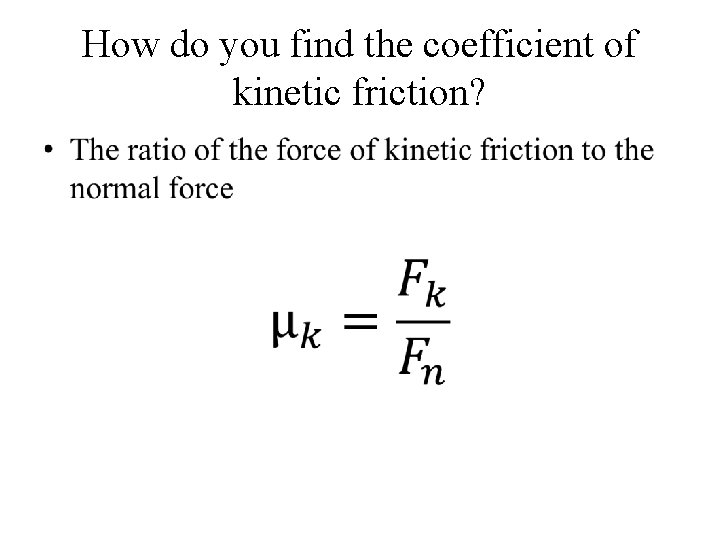 How do you find the coefficient of kinetic friction?

• The ratio of the force of kinetic friction to the normal force

$\mu_k = \frac{F_k}{F_n}$